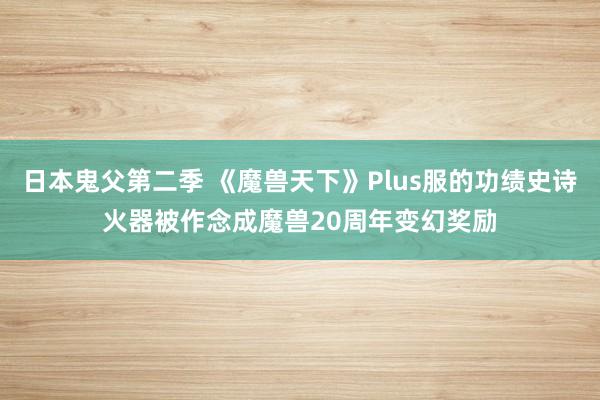 日本鬼父第二季 《魔兽天下》Plus服的功绩史诗火器被作念成魔兽20周年变幻奖励